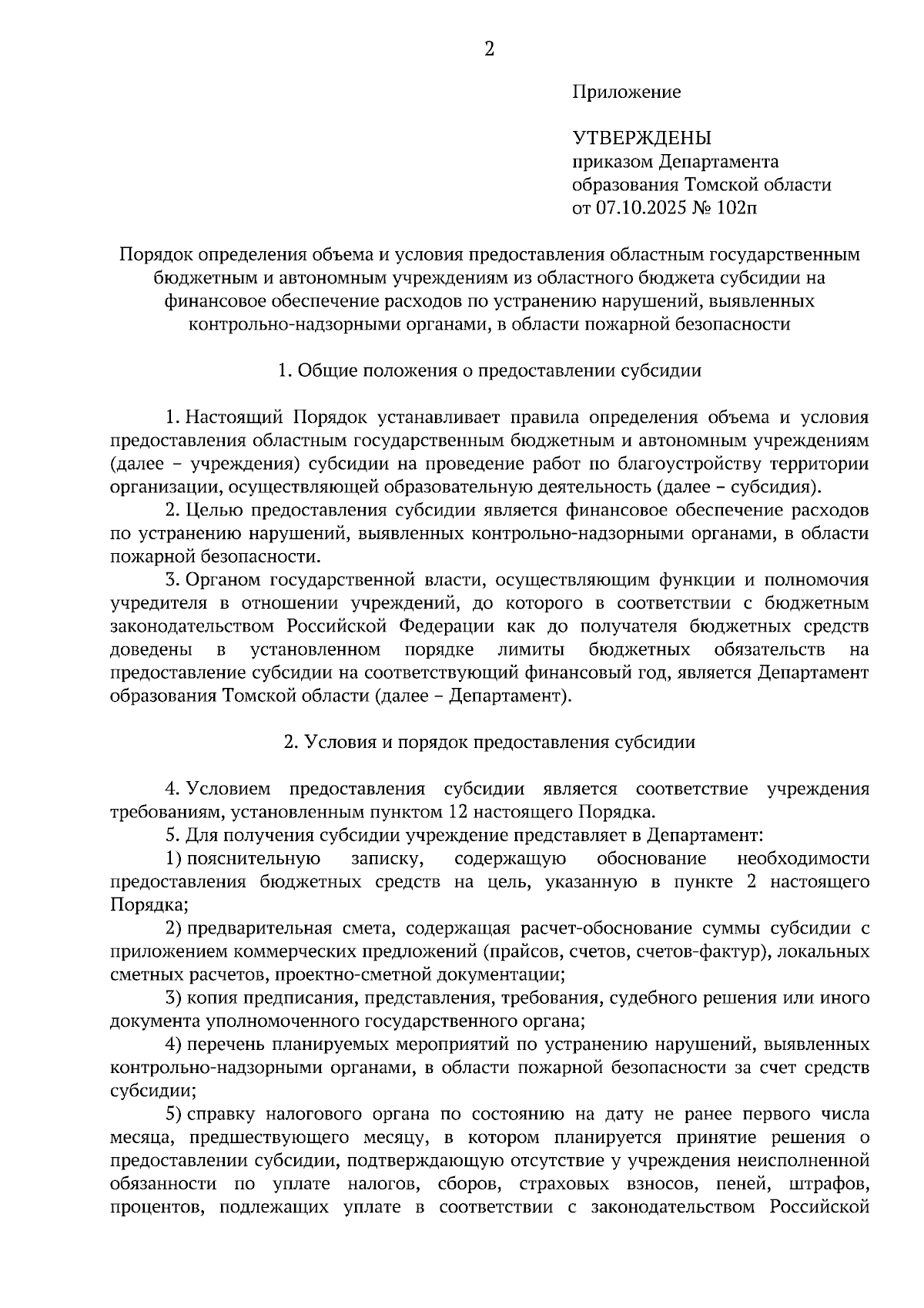 2

Приложение

УТВЕРЖДЕНЫ
приказом Департамента
образования Томской области
от 07.10.2025 № 102п

Порядок определения объема и условия предоставления областным государственным бюджетным и автономным учреждениям из областного бюджета субсидии на финансовое обеспечение расходов по устранению нарушений, выявленных контрольно-надзорными органами, в области пожарной безопасности

1. Общие положения о предоставлении субсидии

1. Настоящий Порядок устанавливает правила определения объема и условия предоставления областным государственным бюджетным и автономным учреждениям (далее – учреждения) субсидии на проведение работ по благоустройству территории организации, осуществляющей образовательную деятельность (далее – субсидия).

2. Целью предоставления субсидии является финансовое обеспечение расходов по устранению нарушений, выявленных контрольно-надзорными органами, в области пожарной безопасности.

3. Органом государственной власти, осуществляющим функции и полномочия учредителя в отношении учреждений, до которого в соответствии с бюджетным законодательством Российской Федерации как до получателя бюджетных средств доведены в установленном порядке лимиты бюджетных обязательств на предоставление субсидии на соответствующий финансовый год, является Департамент образования Томской области (далее – Департамент).

2. Условия и порядок предоставления субсидии

4. Условием предоставления субсидии является соответствие учреждения требованиям, установленным пунктом 12 настоящего Порядка.

5. Для получения субсидии учреждение представляет в Департамент:

1) пояснительную записку, содержащую обоснование необходимости предоставления бюджетных средств на цель, указанную в пункте 2 настоящего Порядка;

2) предварительная смета, содержащая расчет-обоснование суммы субсидии с приложением коммерческих предложений (прайсов, счетов, счетов-фактур), локальных сметных расчетов, проектно-сметной документации;

3) копия предписания, представления, требования, судебного решения или иного документа уполномоченного государственного органа;

4) перечень планируемых мероприятий по устранению нарушений, выявленных контрольно-надзорными органами, в области пожарной безопасности за счет средств субсидии;

5) справку налогового органа по состоянию на дату не ранее первого числа месяца, предшествующего месяцу, в котором планируется принятие решения о предоставлении субсидии, подтверждающую отсутствие у учреждения неисполненной обязанности по уплате налогов, сборов, страховых взносов, пеней, штрафов, процентов, подлежащих уплате в соответствии с законодательством Российской